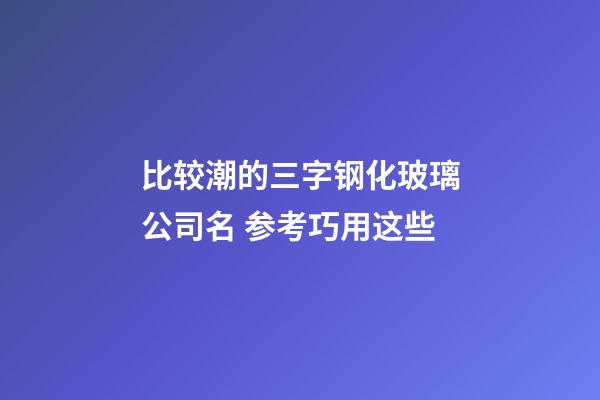 比较潮的三字钢化玻璃公司名 参考巧用这些